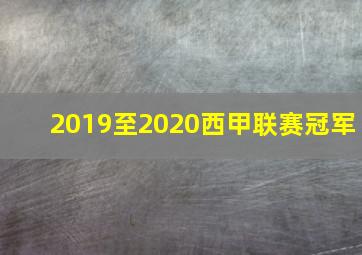 2019至2020西甲联赛冠军